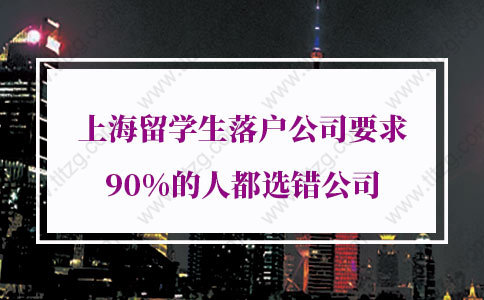 上海留学生落户公司要求

90%的人都选错公司

www.tltzg.com